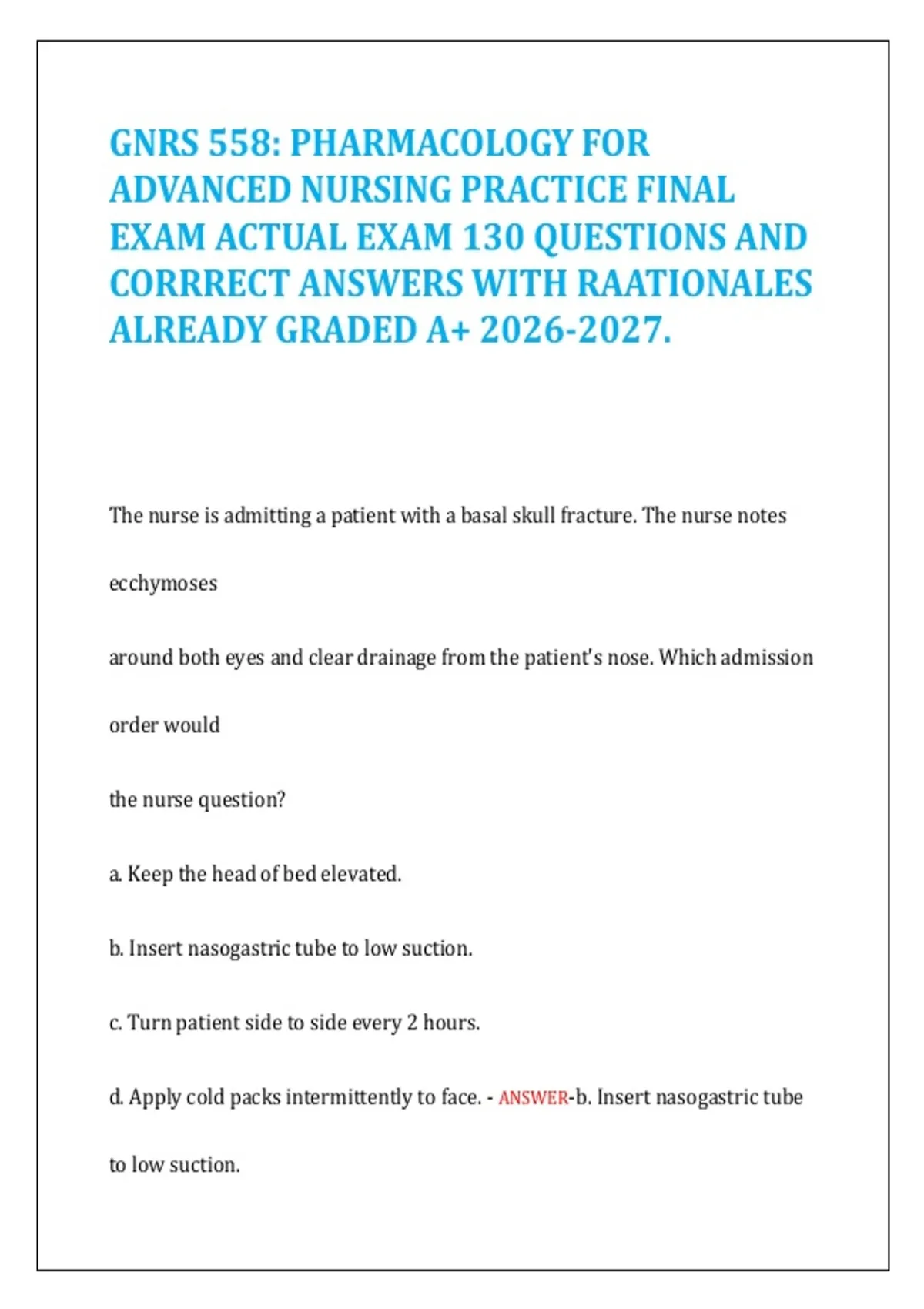 GNRS 558: PHARMACOLOGY FOR ADVANCED NURSING PRACTICE FINAL EXAM ACTUAL EXAM 130 QUESTIONS AND CORRRECT ANSWERS WITH RAATIONALES ALREADY GRADED A+ 2026-2027.

The nurse is admitting a patient with a basal skull fracture. The nurse notes

ecchymoses

around both eyes and clear drainage from the patient's nose. Which admission

order would

the nurse question?

a. Keep the head of bed elevated.

b. Insert nasogastric tube to low suction.

c. Turn patient side to side every 2 hours.

d. Apply cold packs intermittently to face. - ANSWER-b. Insert nasogastric tube

to low suction.